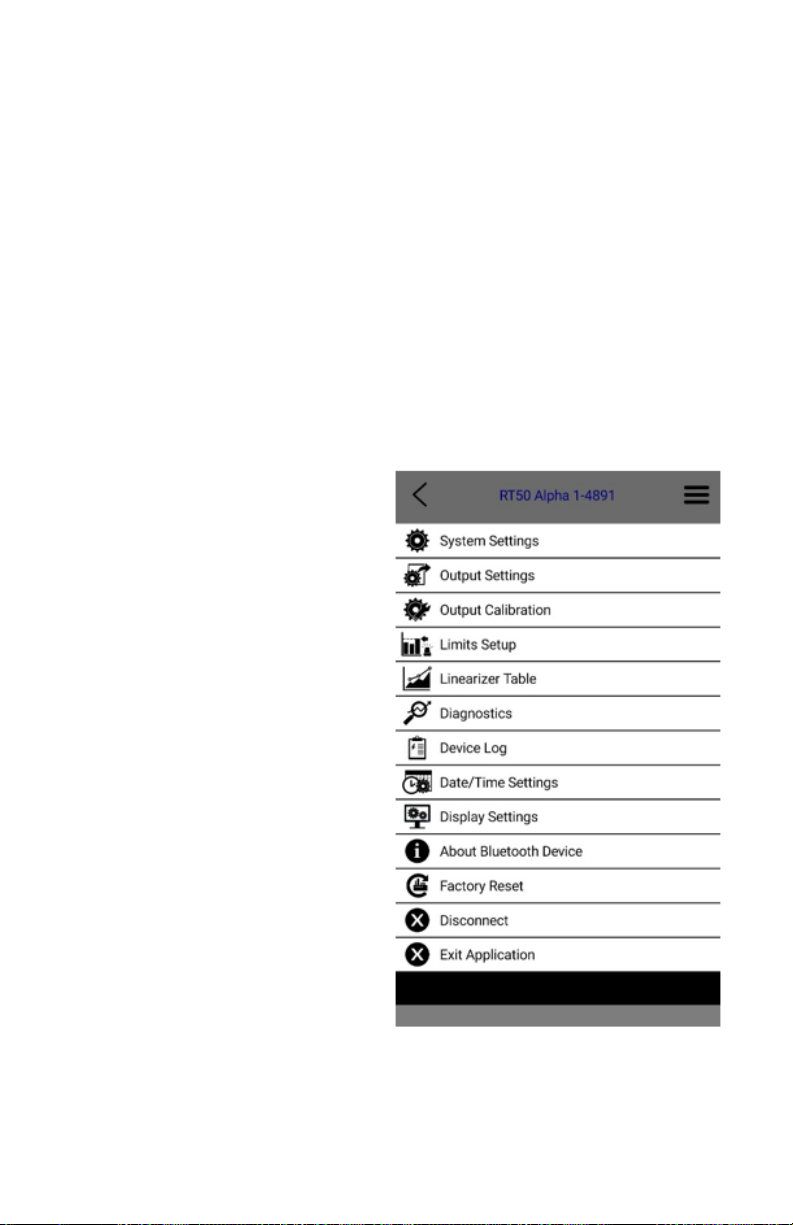 RT50 Alpha 1-4891

System Settings
Output Settings
Output Calibration
Limits Setup
Linearizer Table
Diagnostics
Device Log
Date/Time Settings
Display Settings
About Bluetooth Device
Factory Reset
Disconnect
Exit Application